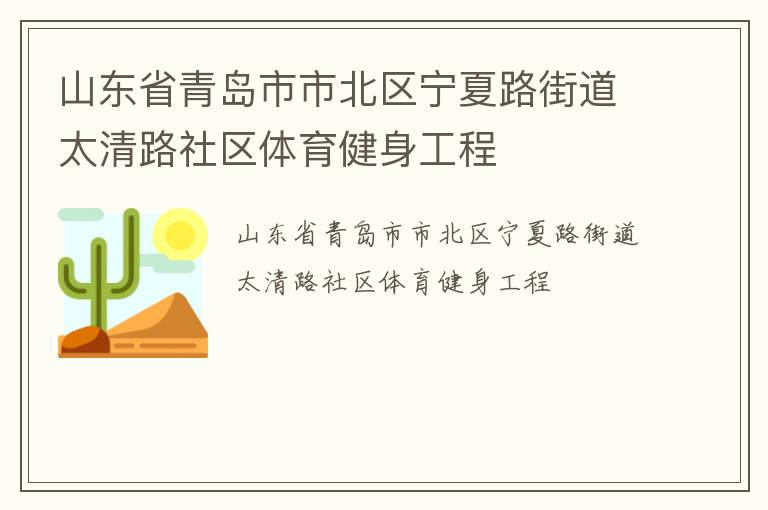 山东省青岛市市北区宁夏路街道太清路社区体育健身工程

山东省青岛市市北区宁夏路街道太清路社区体育健身工程